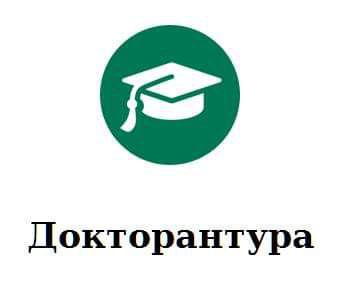 Докторантура